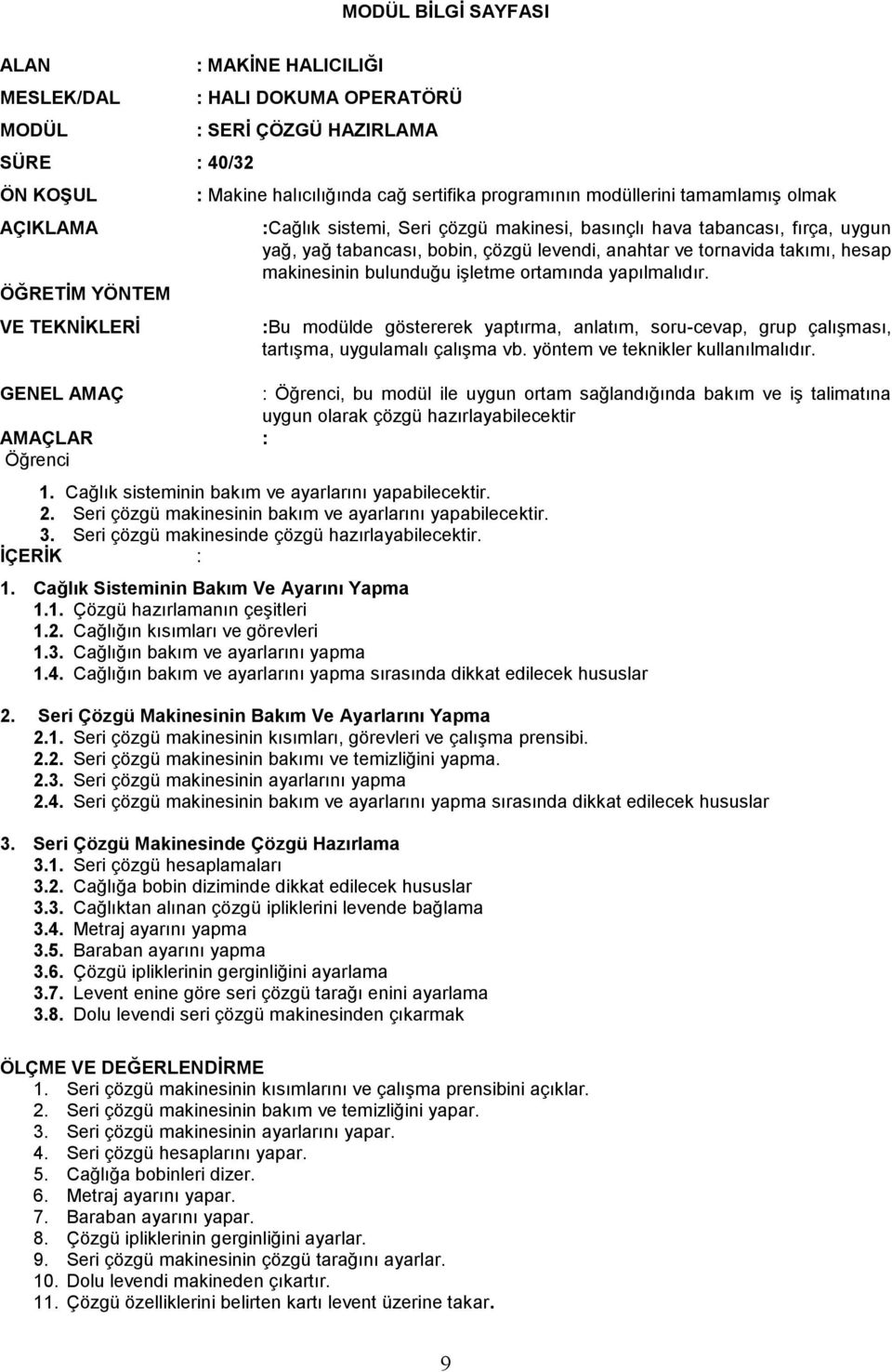 MODÜL BİLGİ SAYFASI

ALAN : MAKİNE HALICILIĞI

MESLEK/DAL : HALI DOKUMA OPERATÖRÜ

MODÜL : SERİ ÇÖZGÜ HAZIRLAMA

SÜRE : 40/32

ÖN KOŞUL : Makine halıcılığında cağ sertifika programının modüllerini tamamlamış olmak

AÇIKLAMA :Cağlık sistemi, Seri çözgü makinesi, basınçlı hava tabancası, fırça, uygun yağ, yağ tabancası, bobin, çözgü levendi, anahtar ve tornavida takımı, hesap makinesinin bulunduğu işletme ortamında yapılmalıdır.

ÖĞRETİM YÖNTEM VE TEKNİKLERİ :Bu modülde göstererek yaptırma, anlatım, soru-cevap, grup çalışması, tartışma, uygulamalı çalışma vb. yöntem ve teknikler kullanılmalıdır.

GENEL AMAÇ : Öğrenci, bu modül ile uygun ortam sağlandığında bakım ve iş talimatına uygun olarak çözgü hazırlayabilecektir

AMAÇLAR :
Öğrenci

1. Cağlık sisteminin bakım ve ayarlarını yapabilecektir.
2. Seri çözgü makinesinin bakım ve ayarlarını yapabilecektir.
3. Seri çözgü makinesinde çözgü hazırlayabilecektir.

İÇERİK :

1. Cağlık Sisteminin Bakım Ve Ayarını Yapma
1.1. Çözgü hazırlamanın çeşitleri
1.2. Cağlığın kısımları ve görevleri
1.3. Cağlığın bakım ve ayarlarını yapma
1.4. Cağlığın bakım ve ayarlarını yapma sırasında dikkat edilecek hususlar

2. Seri Çözgü Makinesinin Bakım Ve Ayarlarını Yapma
2.1. Seri çözgü makinesinin kısımları, görevleri ve çalışma prensibi.
2.2. Seri çözgü makinesinin bakımı ve temizliğini yapma.
2.3. Seri çözgü makinesinin ayarlarını yapma
2.4. Seri çözgü makinesinin bakım ve ayarlarını yapma sırasında dikkat edilecek hususlar

3. Seri Çözgü Makinesinde Çözgü Hazırlama
3.1. Seri çözgü hesaplamaları
3.2. Cağlığa bobin diziminde dikkat edilecek hususlar
3.3. Cağlıktan alınan çözgü ipliklerini levende bağlama
3.4. Metraj ayarını yapma
3.5. Baraban ayarını yapma
3.6. Çözgü ipliklerinin gerginliğini ayarlama
3.7. Levent enine göre seri çözgü tarağı enini ayarlama
3.8. Dolu levendi seri çözgü makinesinden çıkarmak

ÖLÇME VE DEĞERLENDİRME
1. Seri çözgü makinesinin kısımlarını ve çalışma prensibini açıklar.
2. Seri çözgü makinesinin bakım ve temizliğini yapar.
3. Seri çözgü makinesinin ayarlarını yapar.
4. Seri çözgü hesaplarını yapar.
5. Cağlığa bobinleri dizer.
6. Metraj ayarını yapar.
7. Baraban ayarını yapar.
8. Çözgü ipliklerinin gerginliğini ayarlar.
9. Seri çözgü makinesinin çözgü tarağını ayarlar.
10. Dolu levendi makineden çıkartır.
11. Çözgü özelliklerini belirten kartı levent üzerine takar.

9